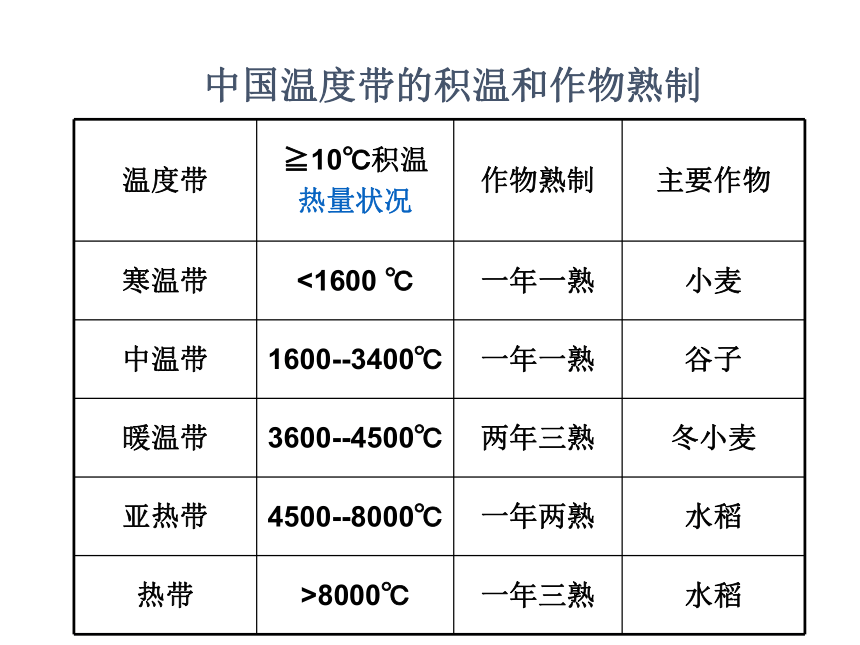 中国温度带的积温和作物熟制

| 温度带 | ≧10℃积温 热量状况 | 作物熟制 | 主要作物 |
|---|---|---|---|
| 寒温带 | <1600 ℃ | 一年一熟 | 小麦 |
| 中温带 | 1600--3400℃ | 一年一熟 | 谷子 |
| 暖温带 | 3600--4500℃ | 两年三熟 | 冬小麦 |
| 亚热带 | 4500--8000℃ | 一年两熟 | 水稻 |
| 热带 | >8000℃ | 一年三熟 | 水稻 |